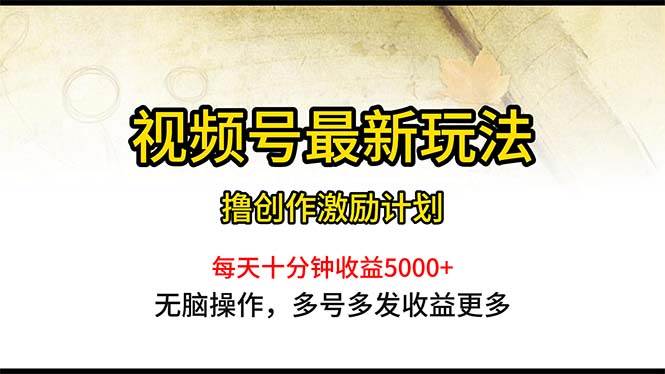 视频号最新玩法

撸创作激励计划

每天十分钟收益5000+

无脑操作，多号多发收益更多